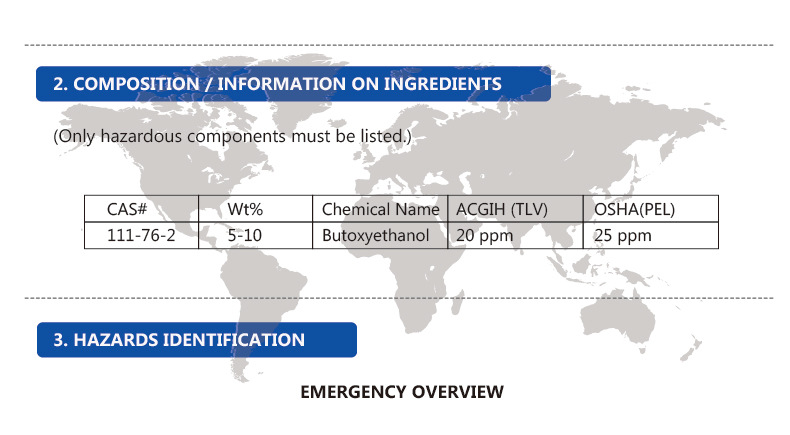 2. COMPOSITION / INFORMATION ON INGREDIENTS

(Only hazardous components must be listed.)

| CAS# | Wt% | Chemical Name | ACGIH (TLV) | OSHA(PEL) |
|---|---|---|---|---|
| 111-76-2 | 5-10 | Butoxyethanol | 20 ppm | 25 ppm |

3. HAZARDS IDENTIFICATION

EMERGENCY OVERVIEW